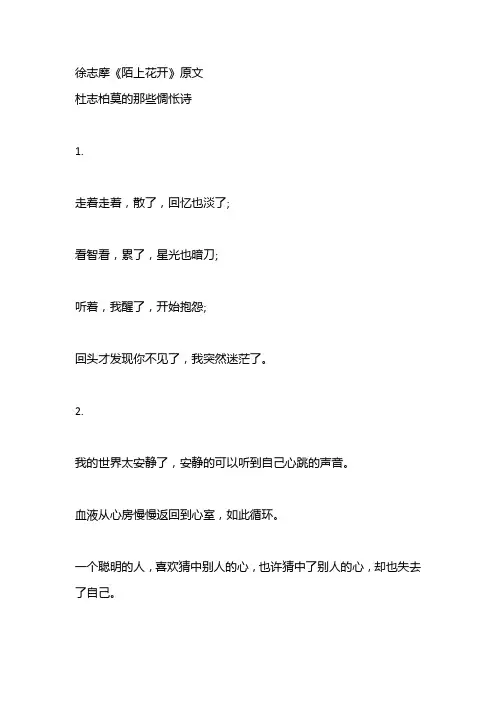 徐志摩《陌上花开》原文
杜志柏莫的那些惆怅诗

1.

走着走着，散了，回忆也淡了;

看智看，累了，星光也暗刀;

听着，我醒了，开始抱怨;

回头才发现你不见了，我突然迷茫了。

2.

我的世界太安静了，安静的可以听到自己心跳的声音。

血液从心房慢慢返回到心室，如此循环。

一个聪明的人，喜欢猜中别人的心，也许猜中了别人的心，却也失去了自己。